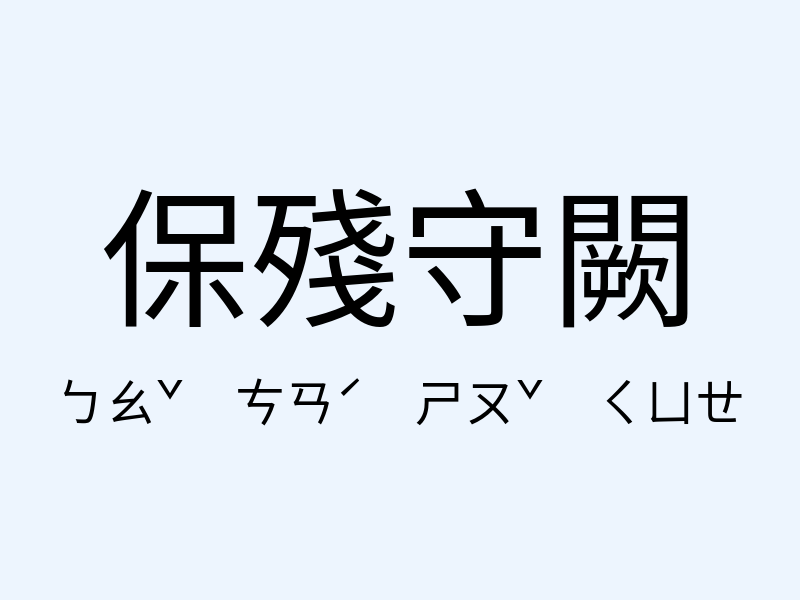 保殘守闕

ㄅㄠˇ ㄘㄢˊ ㄕㄡˇ ㄑㄩㄝ